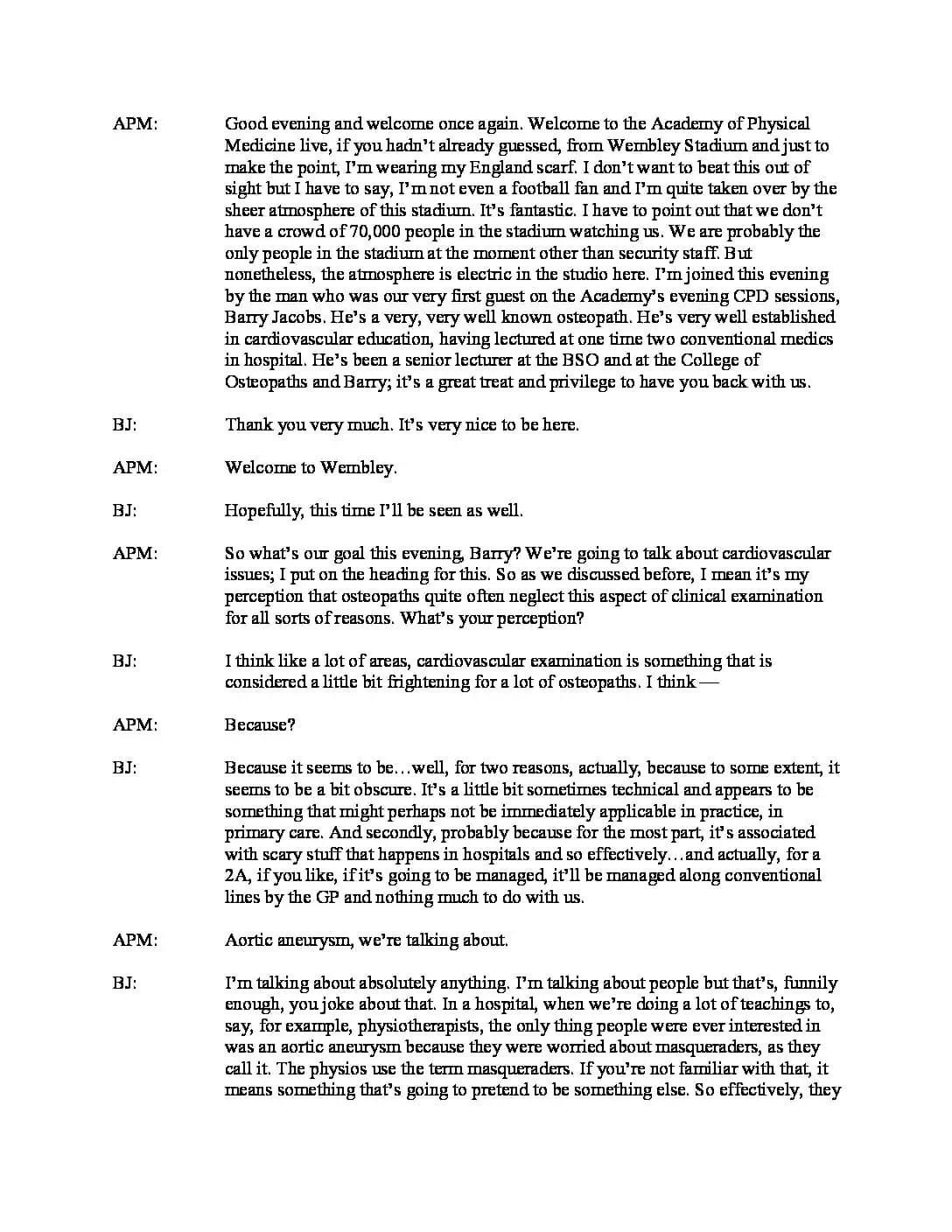 APM: Good evening and welcome once again. Welcome to the Academy of Physical Medicine live, if you hadn't already guessed, from Wembley Stadium and just to make the point, I'm wearing my England scarf. I don't want to beat this out of sight but I have to say, I'm not even a football fan and I'm quite taken over by the sheer atmosphere of this stadium. It's fantastic. I have to point out that we don't have a crowd of 70,000 people in the stadium watching us. We are probably the only people in the stadium at the moment other than security staff. But nonetheless, the atmosphere is electric in the studio here. I'm joined this evening by the man who was our very first guest on the Academy's evening CPD sessions, Barry Jacobs. He's a very, very well known osteopath. He's very well established in cardiovascular education, having lectured at one time two conventional medics in hospital. He's been a senior lecturer at the BSO and at the College of Osteopaths and Barry; it's a great treat and privilege to have you back with us.

BJ: Thank you very much. It's very nice to be here.

APM: Welcome to Wembley.

BJ: Hopefully, this time I'll be seen as well.

APM: So what's our goal this evening, Barry? We're going to talk about cardiovascular issues; I put on the heading for this. So as we discussed before, I mean it's my perception that osteopaths quite often neglect this aspect of clinical examination for all sorts of reasons. What's your perception?

BJ: I think like a lot of areas, cardiovascular examination is something that is considered a little bit frightening for a lot of osteopaths. I think —

APM: Because?

BJ: Because it seems to be…well, for two reasons, actually, because to some extent, it seems to be a bit obscure. It's a little bit sometimes technical and appears to be something that might perhaps not be immediately applicable in practice, in primary care. And secondly, probably because for the most part, it's associated with scary stuff that happens in hospitals and so effectively…and actually, for a 2A, if you like, if it's going to be managed, it'll be managed along conventional lines by the GP and nothing much to do with us.

APM: Aortic aneurysm, we're talking about.

BJ: I'm talking about absolutely anything. I'm talking about people but that's, funnily enough, you joke about that. In a hospital, when we're doing a lot of teachings to, say, for example, physiotherapists, the only thing people were ever interested in was an aortic aneurysm because they were worried about masqueraders, as they call it. The physios use the term masqueraders. If you're not familiar with that, it means something that's going to pretend to be something else. So effectively, they